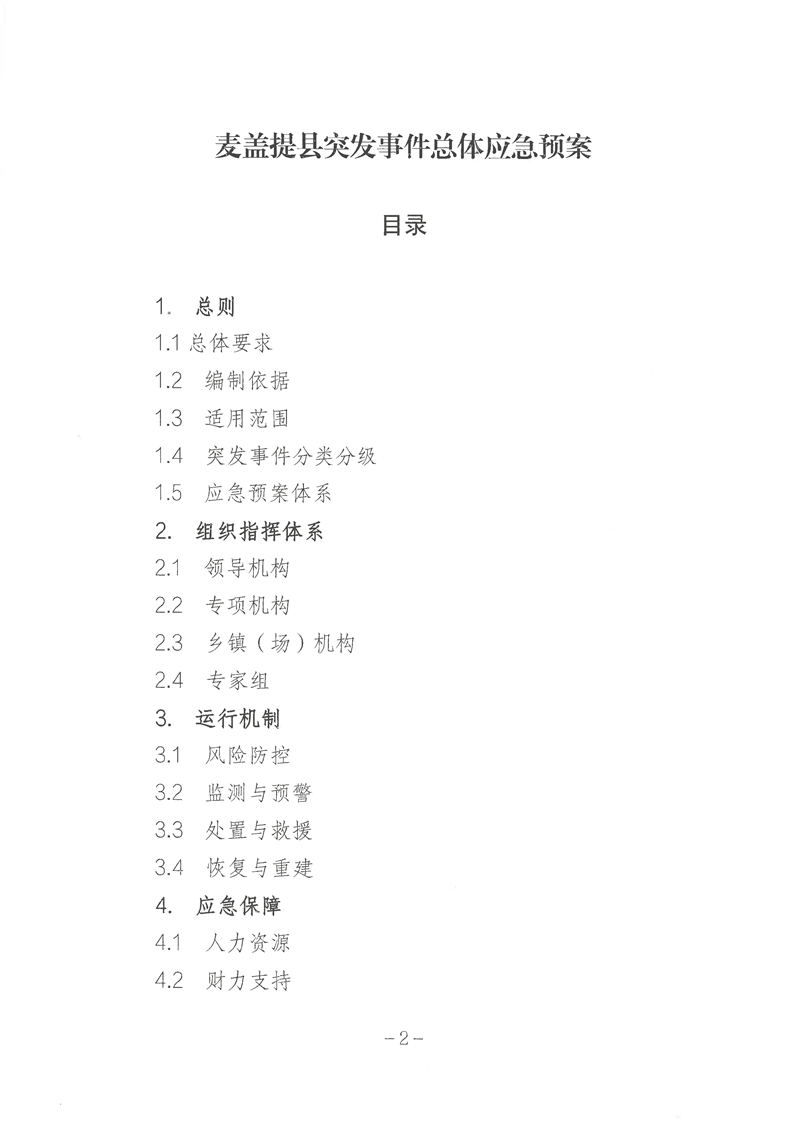 麦盖提县突发事件总体应急预案

目录

1. 总则
1.1 总体要求
1.2 编制依据
1.3 适用范围
1.4 突发事件分类分级
1.5 应急预案体系
2. 组织指挥体系
2.1 领导机构
2.2 专项机构
2.3 乡镇（场）机构
2.4 专家组
3. 运行机制
3.1 风险防控
3.2 监测与预警
3.3 处置与救援
3.4 恢复与重建
4. 应急保障
4.1 人力资源
4.2 财力支持

-2-